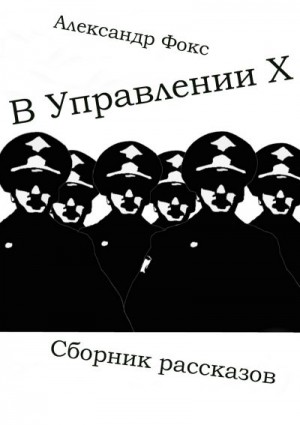 Александр Фокс

В Управлении Х

Сборник рассказов